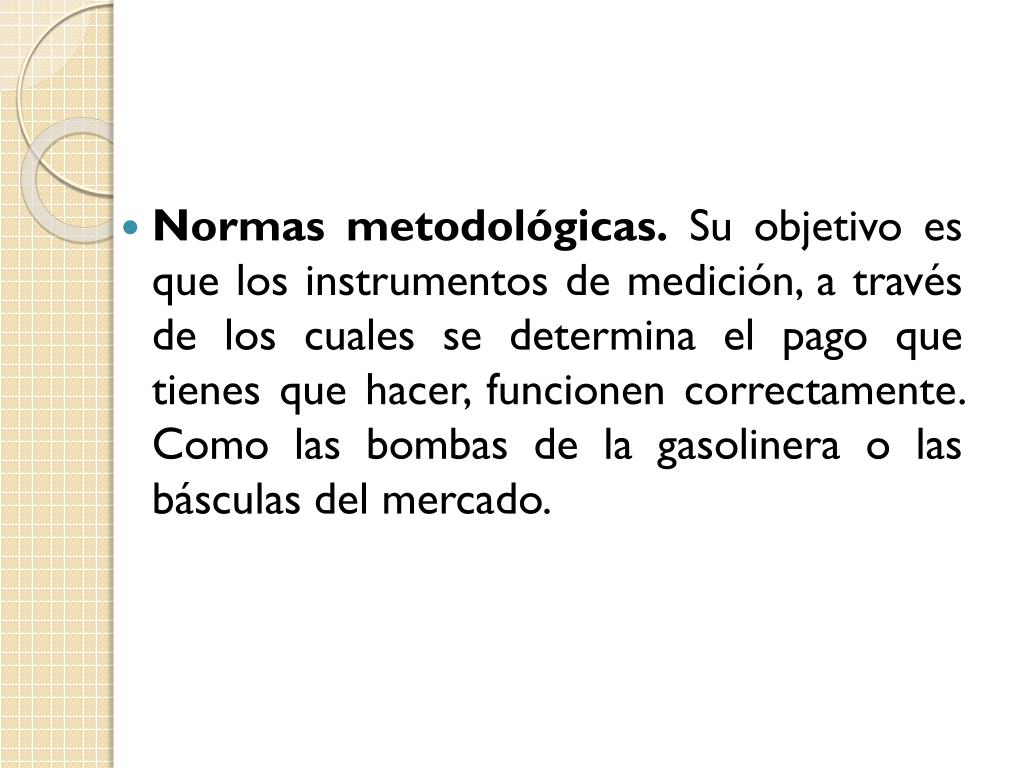 Normas metodológicas. Su objetivo es que los instrumentos de medición, a través de los cuales se determina el pago que tienes que hacer, funcionen correctamente. Como las bombas de la gasolinera o las básculas del mercado.